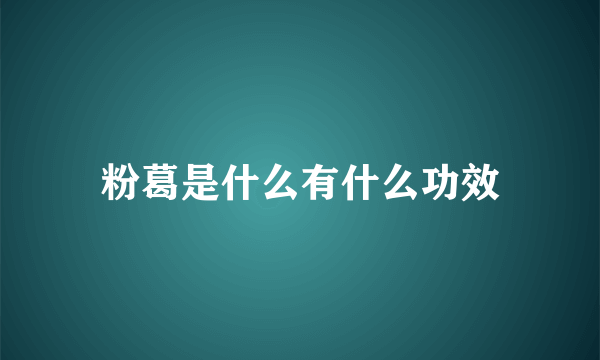 粉葛是什么有什么功效